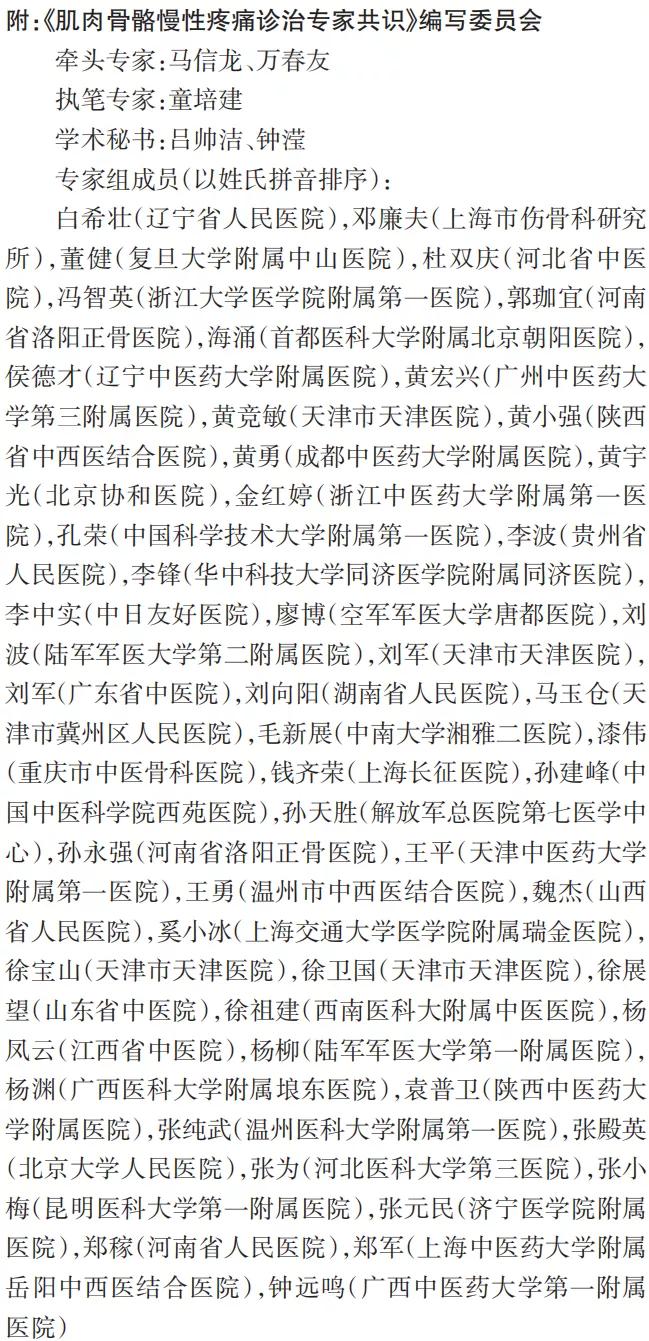 附:《肌肉骨骼慢性疼痛诊治专家共识》编写委员会

牵头专家:马信龙、万春友

执笔专家:童培建

学术秘书:吕帅洁、钟滢

专家组成员(以姓氏拼音排序):

白希壮(辽宁省人民医院),邓廉夫(上海市伤骨科研究所),董健(复旦大学附属中山医院),杜双庆(河北省中医院),冯智英(浙江大学医学院附属第一医院),郭珈宜(河南省洛阳正骨医院),海涌(首都医科大学附属北京朝阳医院),侯德才(辽宁中医药大学附属医院),黄宏兴(广州中医药大学第三附属医院),黄竞敏(天津市天津医院),黄小强(陕西省中西医结合医院),黄勇(成都中医药大学附属医院),黄宇光(北京协和医院),金红婷(浙江中医药大学附属第一医院),孔荣(中国科学技术大学附属第一医院),李波(贵州省人民医院),李锋(华中科技大学同济医学院附属同济医院),李中实(中日友好医院),廖博(空军军医大学唐都医院),刘波(陆军军医大学第二附属医院),刘军(天津市天津医院),刘军(广东省中医院),刘向阳(湖南省人民医院),马玉仓(天津市冀州区人民医院),毛新展(中南大学湘雅二医院),漆伟(重庆市中医骨科医院),钱齐荣(上海长征医院),孙建峰(中国中医科学院西苑医院),孙天胜(解放军总医院第七医学中心),孙永强(河南省洛阳正骨医院),王平(天津中医药大学附属第一医院),王勇(温州市中西医结合医院),魏杰(山西省人民医院),奚小冰(上海交通大学医学院附属瑞金医院),徐宝山(天津市天津医院),徐卫国(天津市天津医院),徐展望(山东省中医院),徐祖建(西南医科大附属中医医院),杨凤云(江西省中医院),杨柳(陆军军医大学第一附属医院),杨渊(广西医科大学附属埌东医院),袁普卫(陕西中医药大学附属医院),张纯武(温州医科大学附属第一医院),张殿英(北京大学人民医院),张为(河北医科大学第三医院),张小梅(昆明医科大学第一附属医院),张元民(济宁医学院附属医院),郑稼(河南省人民医院),郑军(上海中医药大学附属岳阳中西医结合医院),钟远鸣(广西中医药大学第一附属医院)